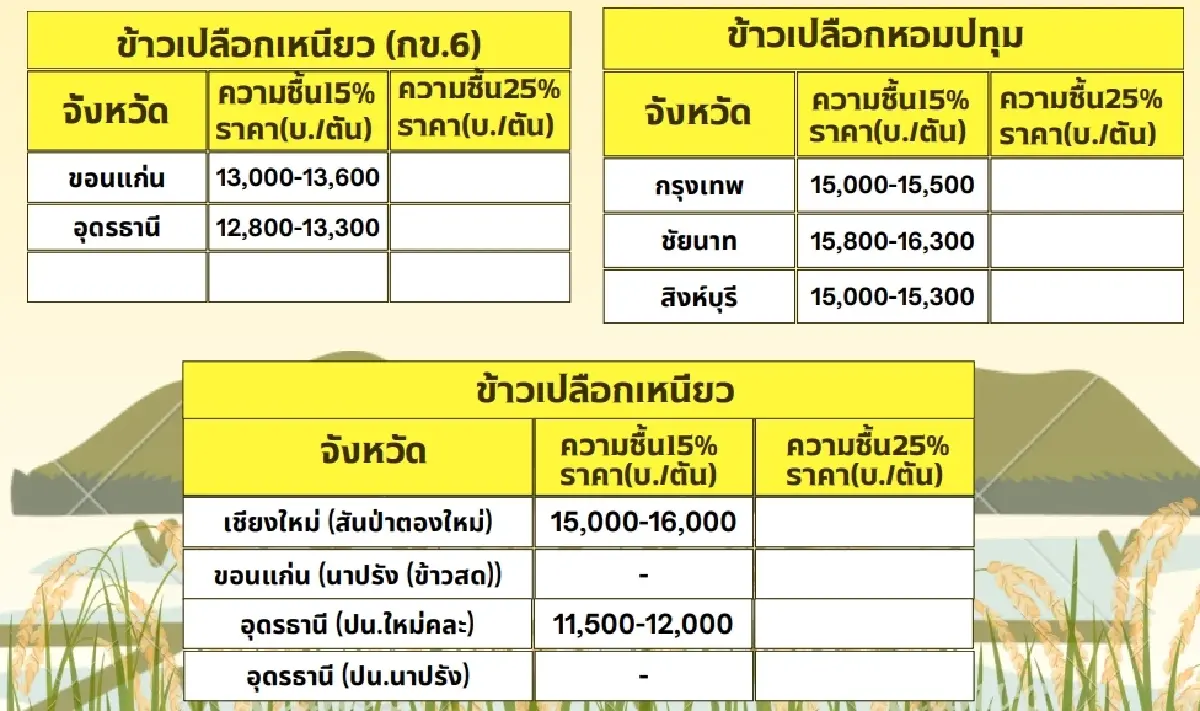 ข้าวเปลือกเหนียว (กข.6)

| จังหวัด | ความชื้น15% ราคา(บ./ตัน) | ความชื้น25% ราคา(บ./ตัน) |
|---|---|---|
| ขอนแก่น | 13,000-13,600 | |
| อุดรธานี | 12,800-13,300 | |
| | | |

ข้าวเปลือกหอมปทุม

| จังหวัด | ความชื้น15% ราคา(บ./ตัน) | ความชื้น25% ราคา(บ./ตัน) |
|---|---|---|
| กรุงเทพ | 15,000-15,500 | |
| ชัยนาท | 15,800-16,300 | |
| สิงห์บุรี | 15,000-15,300 | |

ข้าวเปลือกเหนียว

| จังหวัด | ความชื้น15% ราคา(บ./ตัน) | ความชื้น25% ราคา(บ./ตัน) |
|---|---|---|
| เชียงใหม่ (สันป่าตองใหม่) | 15,000-16,000 | |
| ขอนแก่น (นาปรัง (ข้าวสด)) | - | |
| อุดรธานี (ปน.ใหม่คละ) | 11,500-12,000 | |
| อุดรธานี (ปน.นาปรัง) | - | |